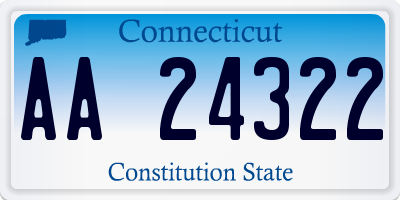 Connecticut

AA 24322

Constitution State